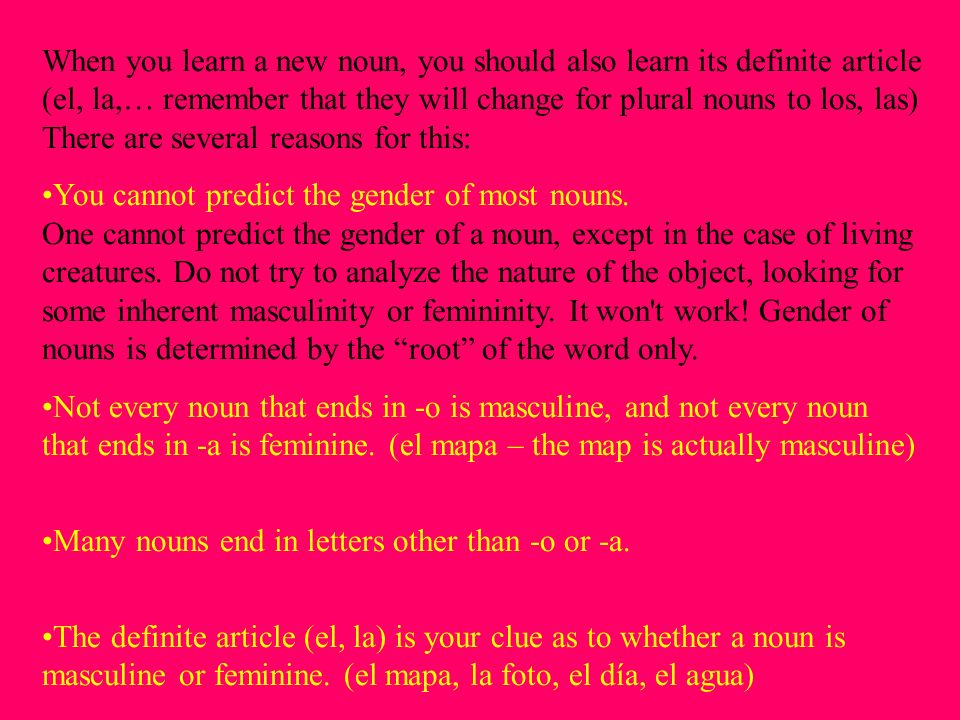 When you learn a new noun, you should also learn its definite article (el, la,… remember that they will change for plural nouns to los, las) There are several reasons for this:

•You cannot predict the gender of most nouns.
One cannot predict the gender of a noun, except in the case of living creatures. Do not try to analyze the nature of the object, looking for some inherent masculinity or femininity. It won't work! Gender of nouns is determined by the “root” of the word only.

•Not every noun that ends in -o is masculine, and not every noun that ends in -a is feminine. (el mapa – the map is actually masculine)

•Many nouns end in letters other than -o or -a.

•The definite article (el, la) is your clue as to whether a noun is masculine or feminine. (el mapa, la foto, el día, el agua)